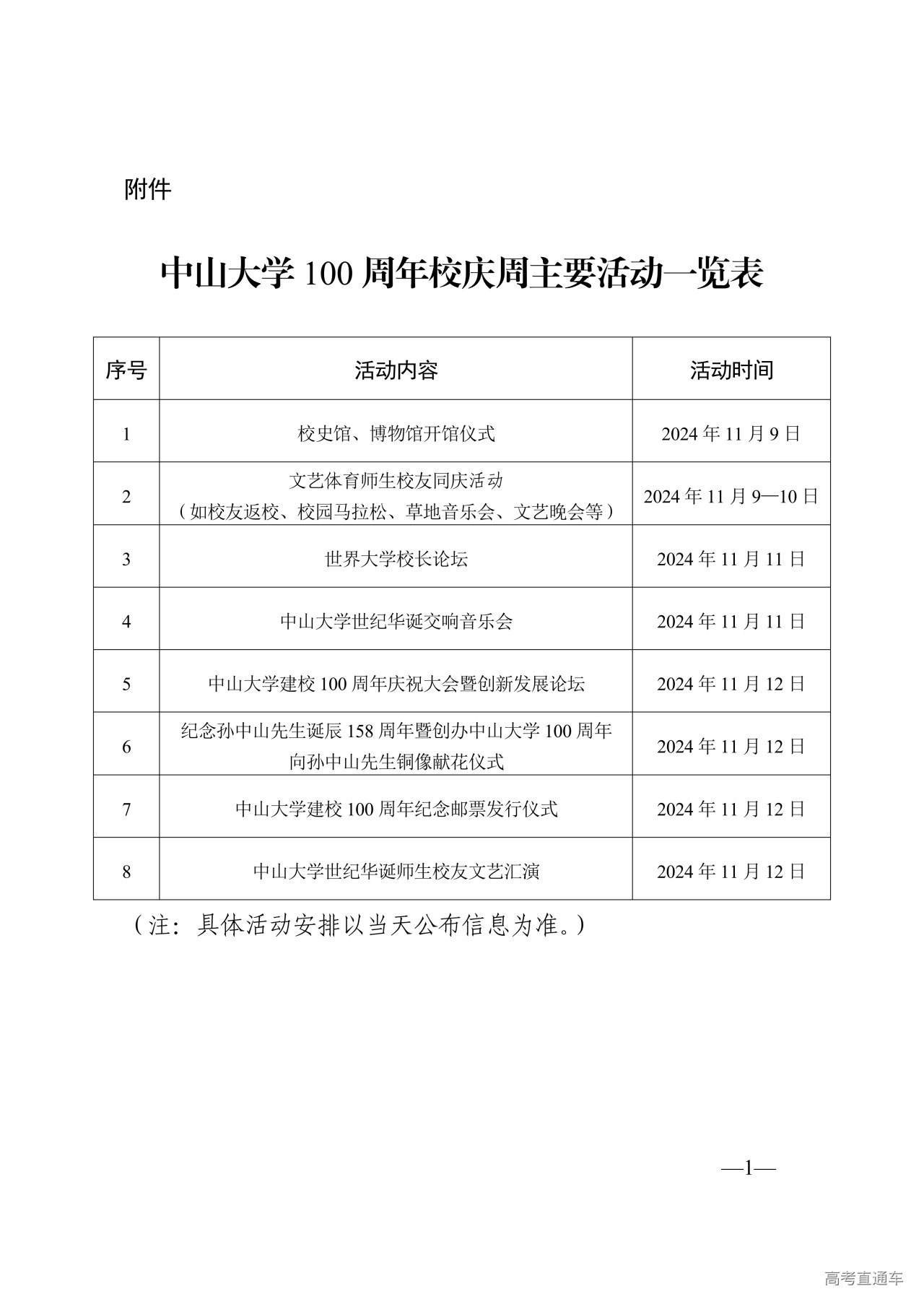 附件

中山大学 100 周年校庆周主要活动一览表

| 序号 | 活动内容 | 活动时间 |
|---|---|---|
| 1 | 校史馆、博物馆开馆仪式 | 2024 年 11 月 9 日 |
| 2 | 文艺体育师生校友同庆活动（如校友返校、校园马拉松、草地音乐会、文艺晚会等） | 2024 年 11 月 9—10 日 |
| 3 | 世界大学校长论坛 | 2024 年 11 月 11 日 |
| 4 | 中山大学世纪华诞交响音乐会 | 2024 年 11 月 11 日 |
| 5 | 中山大学建校 100 周年庆祝大会暨创新发展论坛 | 2024 年 11 月 12 日 |
| 6 | 纪念孙中山先生诞辰 158 周年暨创办中山大学 100 周年向孙中山先生铜像献花仪式 | 2024 年 11 月 12 日 |
| 7 | 中山大学建校 100 周年纪念邮票发行仪式 | 2024 年 11 月 12 日 |
| 8 | 中山大学世纪华诞师生校友文艺汇演 | 2024 年 11 月 12 日 |

（注：具体活动安排以当天公布信息为准。）

—1—

高考直通车